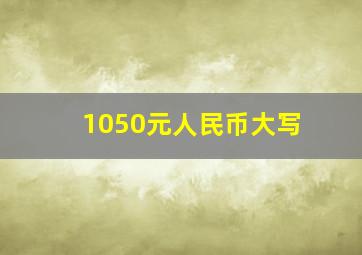 1050元人民币大写